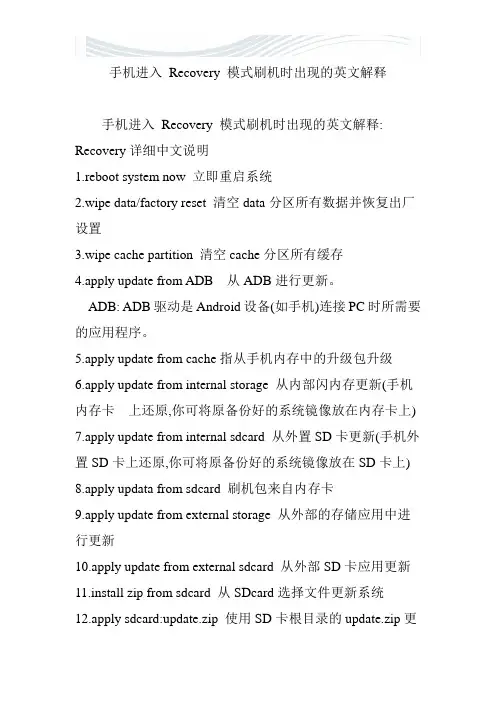 手机进入 Recovery 模式刷机时出现的英文解释

手机进入 Recovery 模式刷机时出现的英文解释:
Recovery 详细中文说明
1.reboot system now 立即重启系统
2.wipe data/factory reset 清空 data 分区所有数据并恢复出厂设置
3.wipe cache partition 清空 cache 分区所有缓存
4.apply update from ADB 从 ADB 进行更新。
ADB: ADB 驱动是 Android 设备(如手机)连接 PC 时所需要的应用程序。
5.apply update from cache 指从手机内存中的升级包升级
6.apply update from internal storage 从内部闪内存更新(手机内存卡 上还原,你可将原备份好的系统镜像放在内存卡上)
7.apply update from internal sdcard 从外置 SD 卡更新(手机外置 SD 卡上还原,你可将原备份好的系统镜像放在 SD 卡上)
8.apply updata from sdcard 刷机包来自内存卡
9.apply update from external storage 从外部的存储应用中进行更新
10.apply update from external sdcard 从外部 SD 卡应用更新
11.install zip from sdcard 从 SDcard 选择文件更新系统
12.apply sdcard:update.zip 使用 SD 卡根目录的 update.zip 更